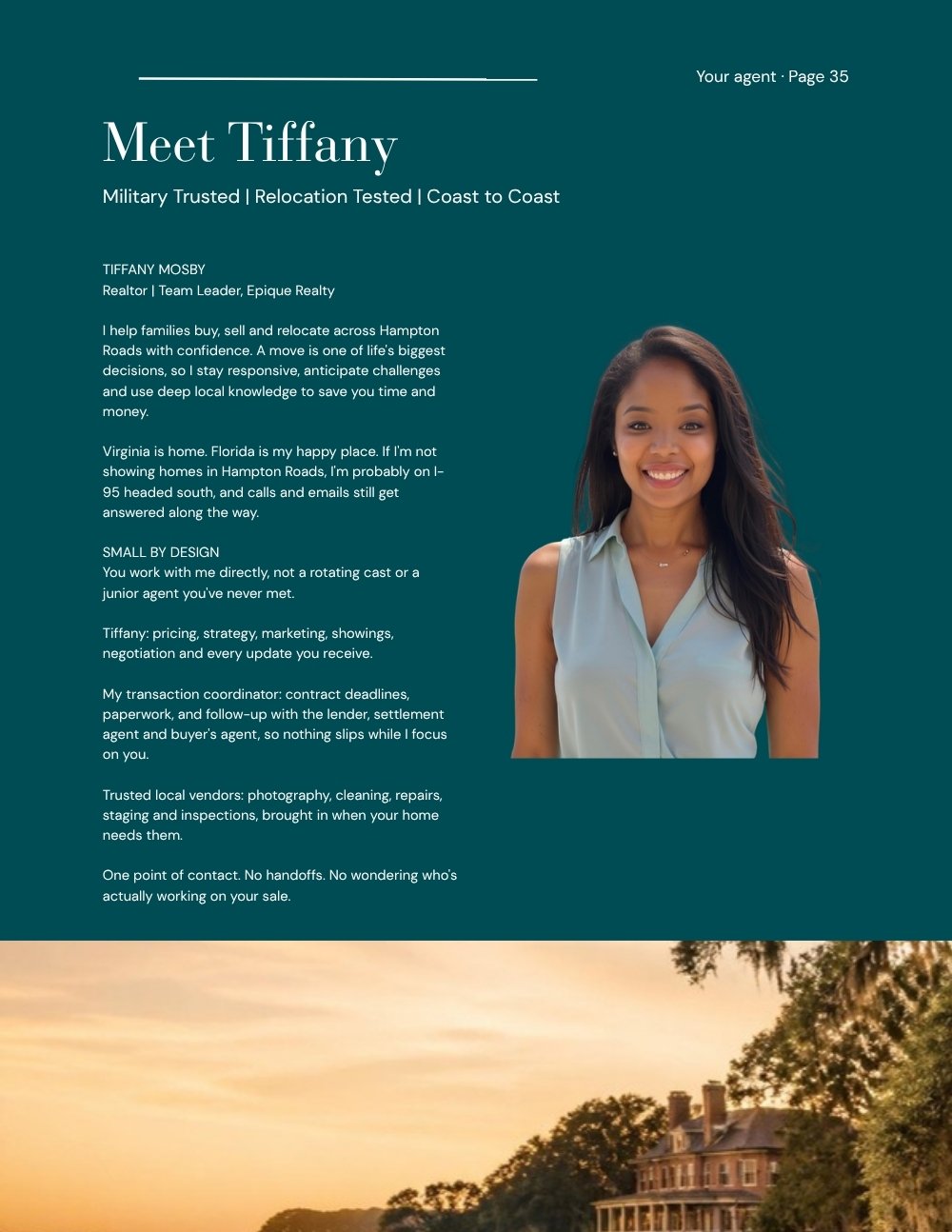 Your agent · Page 35

Meet Tiffany

Military Trusted | Relocation Tested | Coast to Coast

TIFFANY MOSBY
Realtor | Team Leader, Epique Realty

I help families buy, sell and relocate across Hampton Roads with confidence. A move is one of life's biggest decisions, so I stay responsive, anticipate challenges and use deep local knowledge to save you time and money.

Virginia is home. Florida is my happy place. If I'm not showing homes in Hampton Roads, I'm probably on I-95 headed south, and calls and emails still get answered along the way.

SMALL BY DESIGN
You work with me directly, not a rotating cast or a junior agent you've never met.

Tiffany: pricing, strategy, marketing, showings, negotiation and every update you receive.

My transaction coordinator: contract deadlines, paperwork, and follow-up with the lender, settlement agent and buyer's agent, so nothing slips while I focus on you.

Trusted local vendors: photography, cleaning, repairs, staging and inspections, brought in when your home needs them.

One point of contact. No handoffs. No wondering who's actually working on your sale.